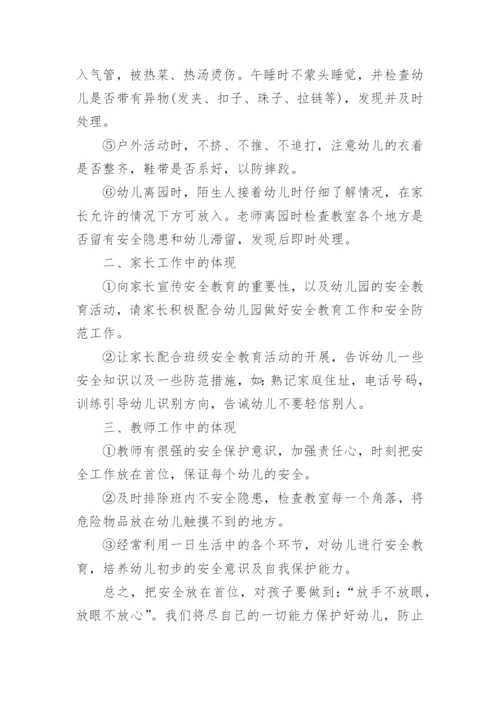 入气管，被热菜、热汤烫伤。午睡时不蒙头睡觉，并检查幼儿是否带有异物(发夹、扣子、珠子、拉链等)，发现并及时处理。

⑤户外活动时，不挤、不推、不追打，注意幼儿的衣着是否整齐，鞋带是否系好，以防摔跤。

⑥幼儿离园时，陌生人接着幼儿时仔细了解情况，在家长允许的情况下方可放入。老师离园时检查教室各个地方是否留有安全隐患和幼儿滞留，发现后即时处理。

二、家长工作中的体现

①向家长宣传安全教育的重要性，以及幼儿园的安全教育活动，请家长积极配合幼儿园做好安全教育工作和安全防范工作。

②让家长配合班级安全教育活动的开展，告诉幼儿一些安全知识以及一些防范措施，如：熟记家庭住址，电话号码，训练引导幼儿识别方向，告诫幼儿不要轻信别人。

三、教师工作中的体现

①教师有很强的安全保护意识，加强责任心，时刻把安全工作放在首位，保证每个幼儿的安全。

②及时排除班内不安全隐患，检查教室每一个角落，将危险物品放在幼儿触摸不到的地方。

③经常利用一日生活中的各个环节，对幼儿进行安全教育，培养幼儿初步的安全意识及自我保护能力。

总之，把安全放在首位，对孩子要做到：“放手不放眼，放眼不放心”。我们将尽自己的一切能力保护好幼儿，防止